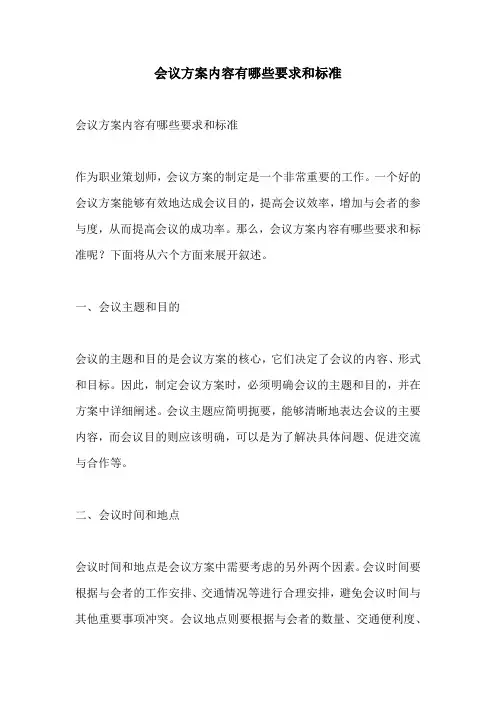 会议方案内容有哪些要求和标准

会议方案内容有哪些要求和标准

作为职业策划师，会议方案的制定是一个非常重要的工作。一个好的会议方案能够有效地达成会议目的，提高会议效率，增加与会者的参与度，从而提高会议的成功率。那么，会议方案内容有哪些要求和标准呢？下面将从六个方面来展开叙述。

一、会议主题和目的

会议的主题和目的是会议方案的核心，它们决定了会议的内容、形式和目标。因此，制定会议方案时，必须明确会议的主题和目的，并在方案中详细阐述。会议主题应简明扼要，能够清晰地表达会议的主要内容，而会议目的则应该明确，可以是为了解决具体问题、促进交流与合作等。

二、会议时间和地点

会议时间和地点是会议方案中需要考虑的另外两个因素。会议时间要根据与会者的工作安排、交通情况等进行合理安排，避免会议时间与其他重要事项冲突。会议地点则要根据与会者的数量、交通便利度、